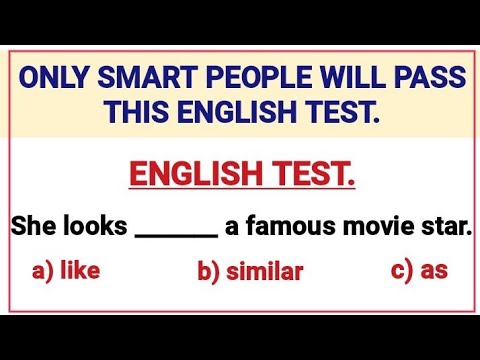 ONLY SMART PEOPLE WILL PASS THIS ENGLISH TEST.

ENGLISH TEST.

She looks ______ a famous movie star.

a) like

b) similar

c) as